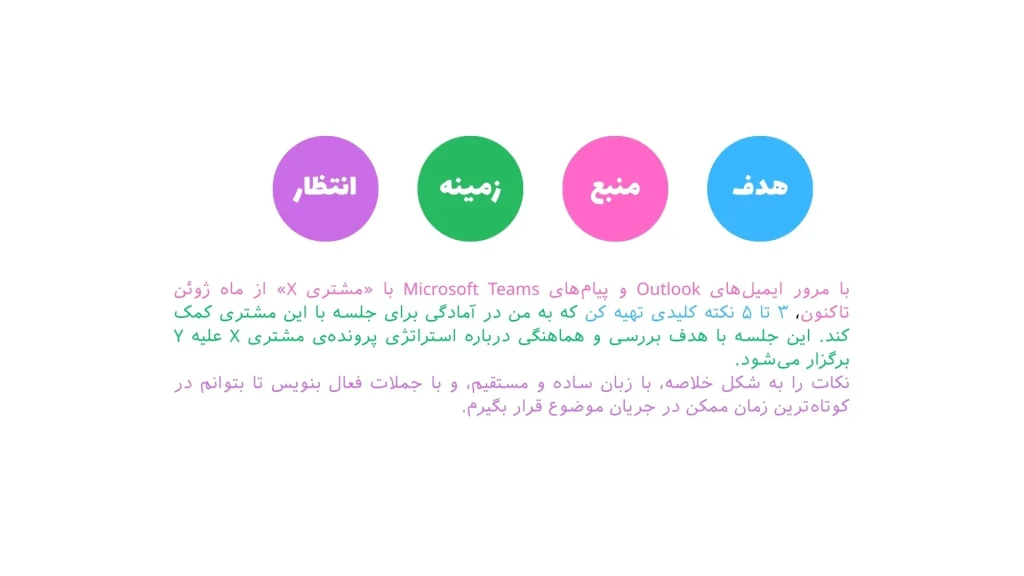 هدف

منبع

زمینه

انتظار

با مرور ایمیل‌های Outlook و پیام‌های Microsoft Teams با «مشتری X» از ماه ژوئن تاکنون، ۳ تا ۵ نکته کلیدی تهیه کن که به من در آمادگی برای جلسه با این مشتری کمک کند. این جلسه با هدف بررسی و هماهنگی درباره استراتژی پرونده‌ی مشتری X علیه Y برگزار می‌شود.

نکات را به شکل خلاصه، با زبان ساده و مستقیم، و با جملات فعال بنویس تا بتوانم در کوتاه‌ترین زمان ممکن در جریان موضوع قرار بگیرم.